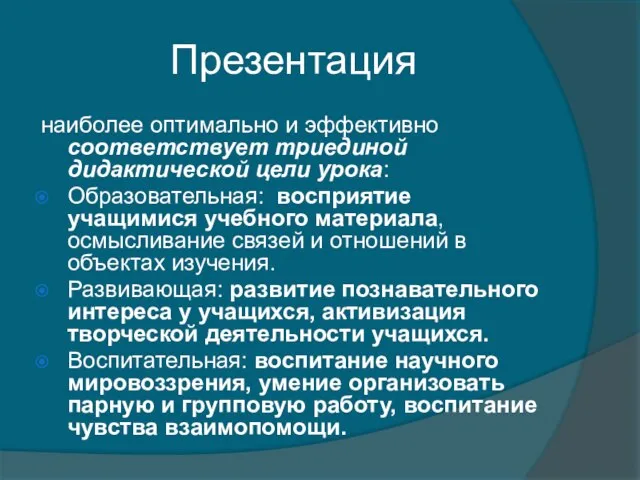 Презентация

наиболее оптимально и эффективно соответствует триединой дидактической цели урока:

Образовательная: восприятие учащимися учебного материала, осмысливание связей и отношений в объектах изучения.

Развивающая: развитие познавательного интереса у учащихся, активизация творческой деятельности учащихся.

Воспитательная: воспитание научного мировоззрения, умение организовать парную и групповую работу, воспитание чувства взаимопомощи.